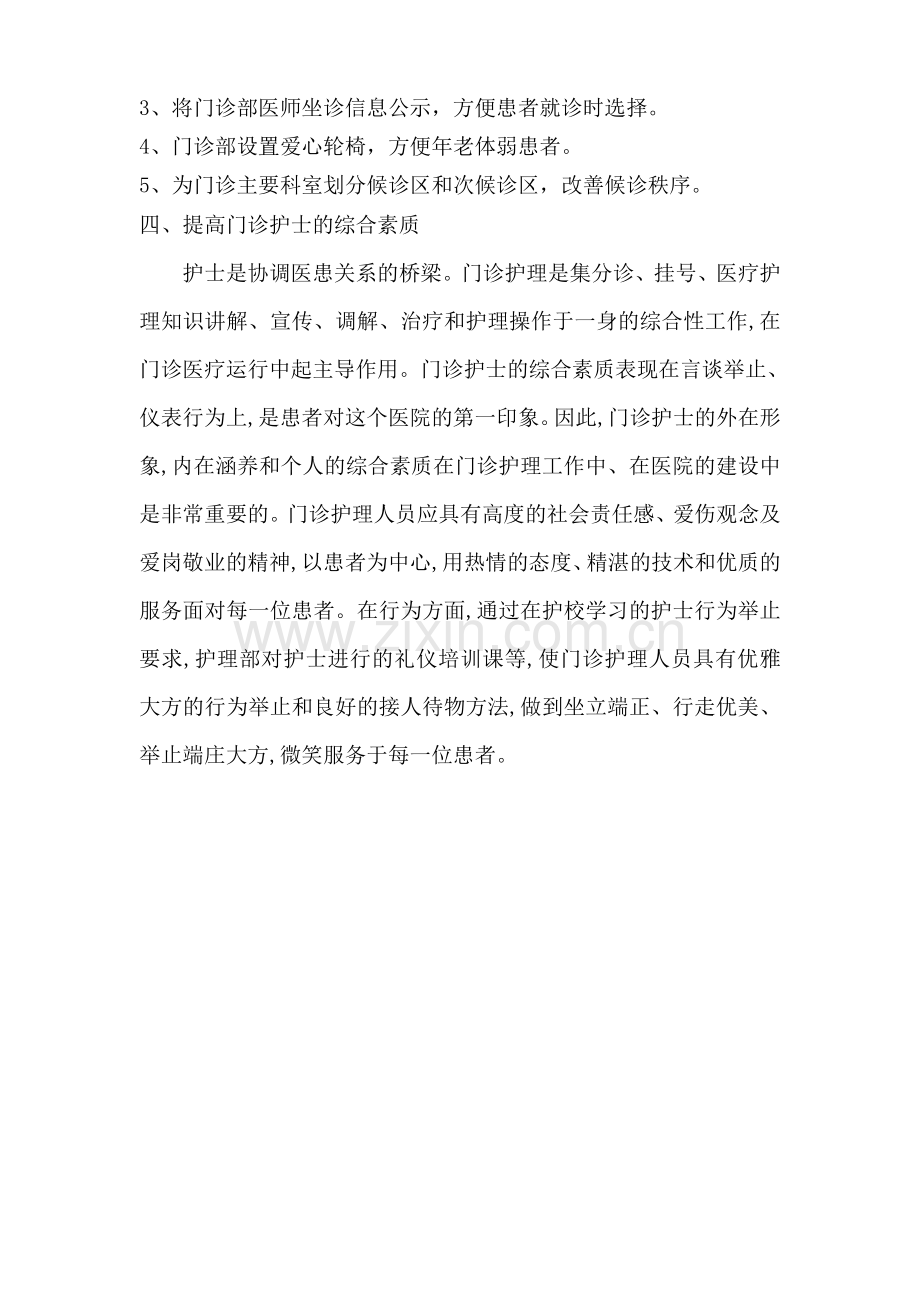 3、将门诊部医师坐诊信息公示，方便患者就诊时选择。
4、门诊部设置爱心轮椅，方便年老体弱患者。
5、为门诊主要科室划分候诊区和次候诊区，改善候诊秩序。
四、提高门诊护士的综合素质

护士是协调医患关系的桥梁。门诊护理是集分诊、挂号、医疗护理知识讲解、宣传、调解、治疗和护理操作于一身的综合性工作,在门诊医疗运行中起主导作用。门诊护士的综合素质表现在言谈举止、仪表行为上,是患者对这个医院的第一印象。因此,门诊护士的外在形象,内在涵养和个人的综合素质在门诊护理工作中、在医院的建设中是非常重要的。门诊护理人员应具有高度的社会责任感、爱伤观念及爱岗敬业的精神,以患者为中心,用热情的态度、精湛的技术和优质的服务面对每一位患者。在行为方面,通过在护校学习的护士行为举止要求,护理部对护士进行的礼仪培训课等,使门诊护理人员具有优雅大方的行为举止和良好的接人待物方法,做到坐立端正、行走优美、举止端庄大方,微笑服务于每一位患者。

www.zixin.com.cn